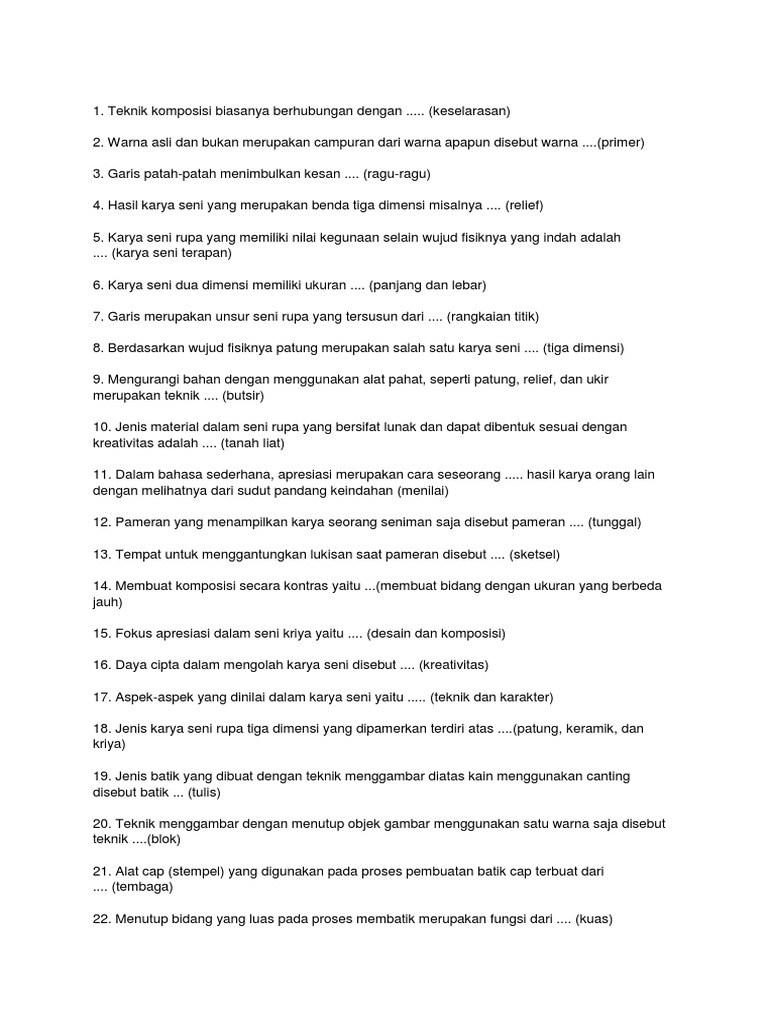 1. Teknik komposisi biasanya berhubungan dengan ..... (keselarasan)

2. Warna asli dan bukan merupakan campuran dari warna apapun disebut warna ....(primer)

3. Garis patah-patah menimbulkan kesan .... (ragu-ragu)

4. Hasil karya seni yang merupakan benda tiga dimensi misalnya .... (relief)

5. Karya seni rupa yang memiliki nilai kegunaan selain wujud fisiknya yang indah adalah .... (karya seni terapan)

6. Karya seni dua dimensi memiliki ukuran .... (panjang dan lebar)

7. Garis merupakan unsur seni rupa yang tersusun dari .... (rangkaian titik)

8. Berdasarkan wujud fisiknya patung merupakan salah satu karya seni .... (tiga dimensi)

9. Mengurangi bahan dengan menggunakan alat pahat, seperti patung, relief, dan ukir merupakan teknik .... (butsir)

10. Jenis material dalam seni rupa yang bersifat lunak dan dapat dibentuk sesuai dengan kreativitas adalah .... (tanah liat)

11. Dalam bahasa sederhana, apresiasi merupakan cara seseorang ..... hasil karya orang lain dengan melihatnya dari sudut pandang keindahan (menilai)

12. Pameran yang menampilkan karya seorang seniman saja disebut pameran .... (tunggal)

13. Tempat untuk menggantungkan lukisan saat pameran disebut .... (sketsel)

14. Membuat komposisi secara kontras yaitu ...(membuat bidang dengan ukuran yang berbeda jauh)

15. Fokus apresiasi dalam seni kriya yaitu .... (desain dan komposisi)

16. Daya cipta dalam mengolah karya seni disebut .... (kreativitas)

17. Aspek-aspek yang dinilai dalam karya seni yaitu ..... (teknik dan karakter)

18. Jenis karya seni rupa tiga dimensi yang dipamerkan terdiri atas ....(patung, keramik, dan kriya)

19. Jenis batik yang dibuat dengan teknik menggambar diatas kain menggunakan canting disebut batik ... (tulis)

20. Teknik menggambar dengan menutup objek gambar menggunakan satu warna saja disebut teknik ....(blok)

21. Alat cap (stempel) yang digunakan pada proses pembuatan batik cap terbuat dari .... (tembaga)

22. Menutup bidang yang luas pada proses membatik merupakan fungsi dari .... (kuas)